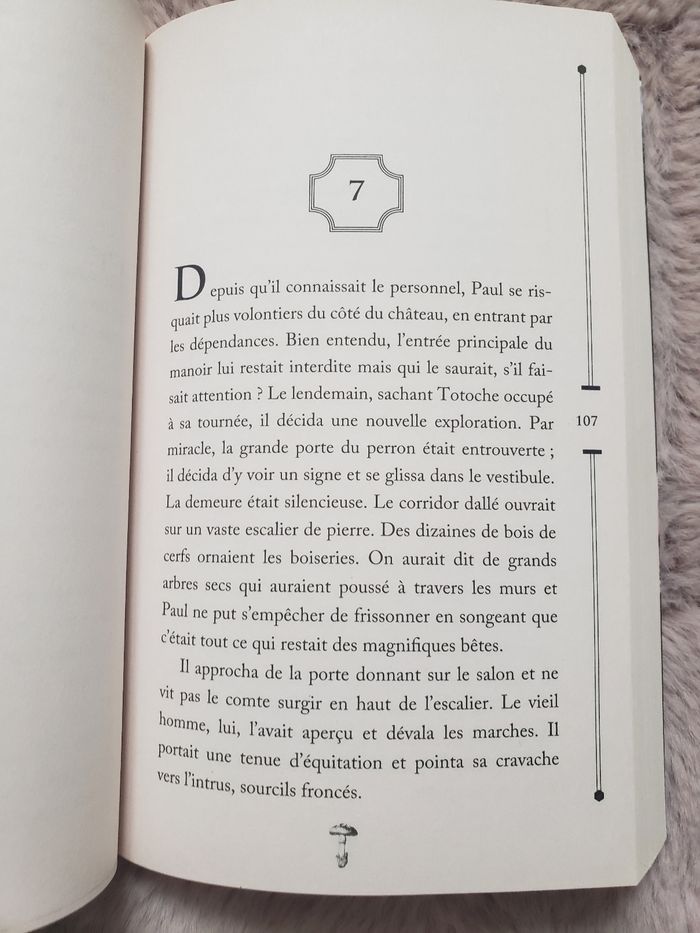 7

Depuis qu'il connaissait le personnel, Paul se risquait plus volontiers du côté du château, en entrant par les dépendances. Bien entendu, l'entrée principale du manoir lui restait interdite mais qui le saurait, s'il faisait attention ? Le lendemain, sachant Totoche occupé à sa tournée, il décida une nouvelle exploration. Par miracle, la grande porte du perron était entrouverte ; il décida d'y voir un signe et se glissa dans le vestibule. La demeure était silencieuse. Le corridor dallé ouvrait sur un vaste escalier de pierre. Des dizaines de bois de cerfs ornaient les boiseries. On aurait dit de grands arbres secs qui auraient poussé à travers les murs et Paul ne put s'empêcher de frissonner en songeant que c'était tout ce qui restait des magnifiques bêtes.

Il approcha de la porte donnant sur le salon et ne vit pas le comte surgir en haut de l'escalier. Le vieil homme, lui, l'avait aperçu et dévala les marches. Il portait une tenue d'équitation et pointa sa cravache vers l'intrus, sourcils froncés.

107